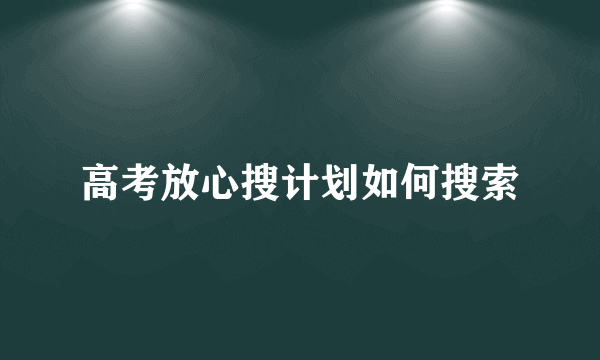 高考放心搜计划如何搜索